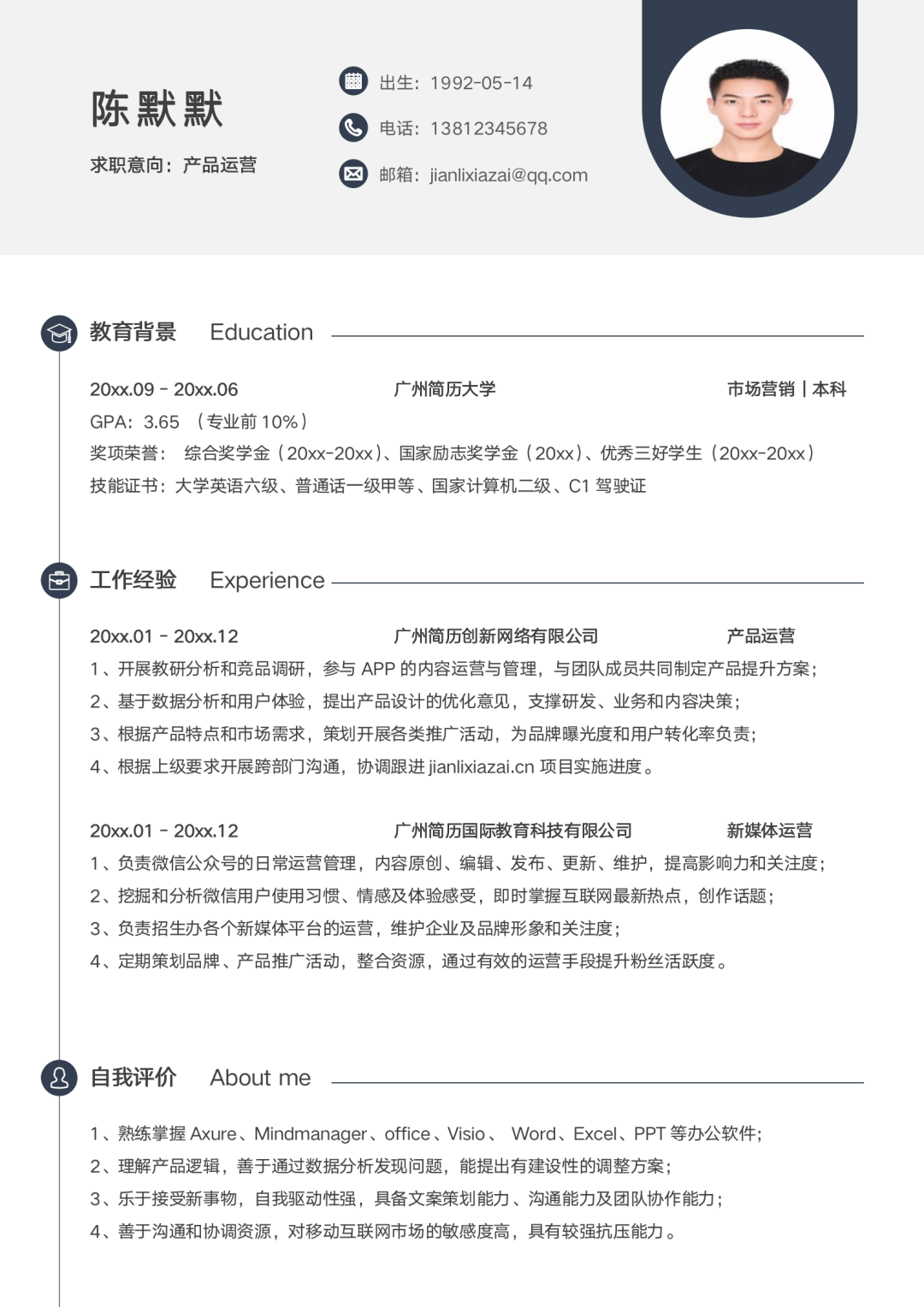 陈默默

求职意向：产品运营

出生：1992-05-14

电话：13812345678

邮箱：jianlixiazai@qq.com

教育背景 Education

20xx.09 - 20xx.06 广州简历大学 市场营销 | 本科

GPA：3.65 （专业前 10%）

奖项荣誉： 综合奖学金（20xx-20xx）、国家励志奖学金（20xx）、优秀三好学生（20xx-20xx）

技能证书：大学英语六级、普通话一级甲等、国家计算机二级、C1 驾驶证

工作经验 Experience

20xx.01 - 20xx.12 广州简历创新网络有限公司 产品运营

1、开展教研分析和竞品调研，参与 APP 的内容运营与管理，与团队成员共同制定产品提升方案；

2、基于数据分析和用户体验，提出产品设计的优化意见，支撑研发、业务和内容决策；

3、根据产品特点和市场需求，策划开展各类推广活动，为品牌曝光度和用户转化率负责；

4、根据上级要求开展跨部门沟通，协调跟进 jianlixiazai.cn 项目实施进度。

20xx.01 - 20xx.12 广州简历国际教育科技有限公司 新媒体运营

1、负责微信公众号的日常运营管理，内容原创、编辑、发布、更新、维护，提高影响力和关注度；

2、挖掘和分析微信用户使用习惯、情感及体验感受，即时掌握互联网最新热点，创作话题；

3、负责招生办各个新媒体平台的运营，维护企业及品牌形象和关注度；

4、定期策划品牌、产品推广活动，整合资源，通过有效的运营手段提升粉丝活跃度。

自我评价 About me

1、熟练掌握 Axure、Mindmanager、office、Visio、 Word、Excel、PPT 等办公软件；

2、理解产品逻辑，善于通过数据分析发现问题，能提出有建设性的调整方案；

3、乐于接受新事物，自我驱动性强，具备文案策划能力、沟通能力及团队协作能力；

4、善于沟通和协调资源，对移动互联网市场的敏感度高，具有较强抗压能力。